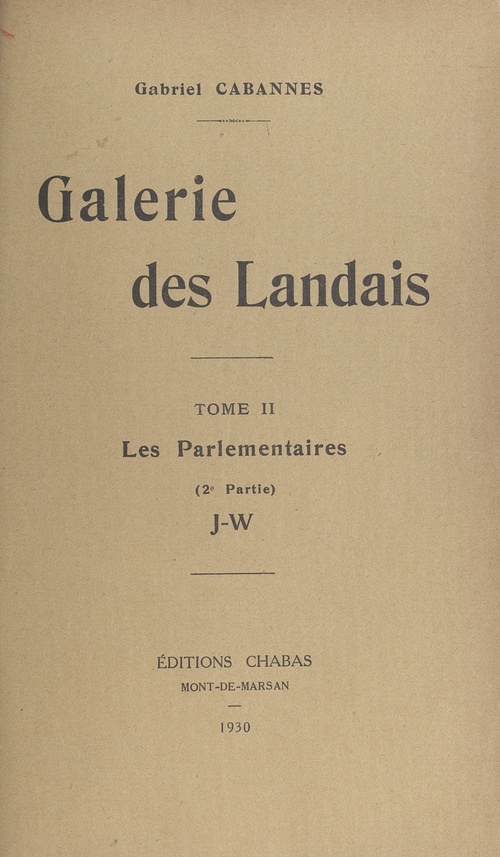 Gabriel CABANNES

Galerie des Landais

TOME II

Les Parlementaires

(2e Partie)

J-W

ÉDITIONS CHABAS

MONT-DE-MARSAN

1930